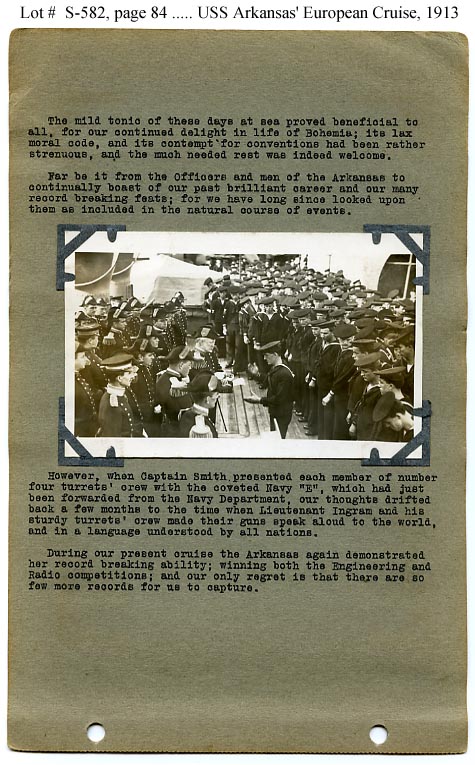 Lot # S-582, page 84 ..... USS Arkansas' European Cruise, 1913

The mild tonic of these days at sea proved beneficial to all, for our continued delight in life of Bohemia; its lax moral code, and its contempt for conventions had been rather strenuous, and the much needed rest was indeed welcome.

Far be it from the Officers and men of the Arkansas to continually boast of our past brilliant career and our many record breaking feats; for we have long since looked upon them as included in the natural course of events.

However, when Captain Smith presented each member of number four turrets' crew with the coveted Navy "E", which had just been forwarded from the Navy Department, our thoughts drifted back a few months to the time when Lieutenant Ingram and his sturdy turrets' crew made their guns speak aloud to the world, and in a language understood by all nations.

During our present cruise the Arkansas again demonstrated her record breaking ability; winning both the Engineering and Radio competitions; and our only regret is that there are so few more records for us to capture.